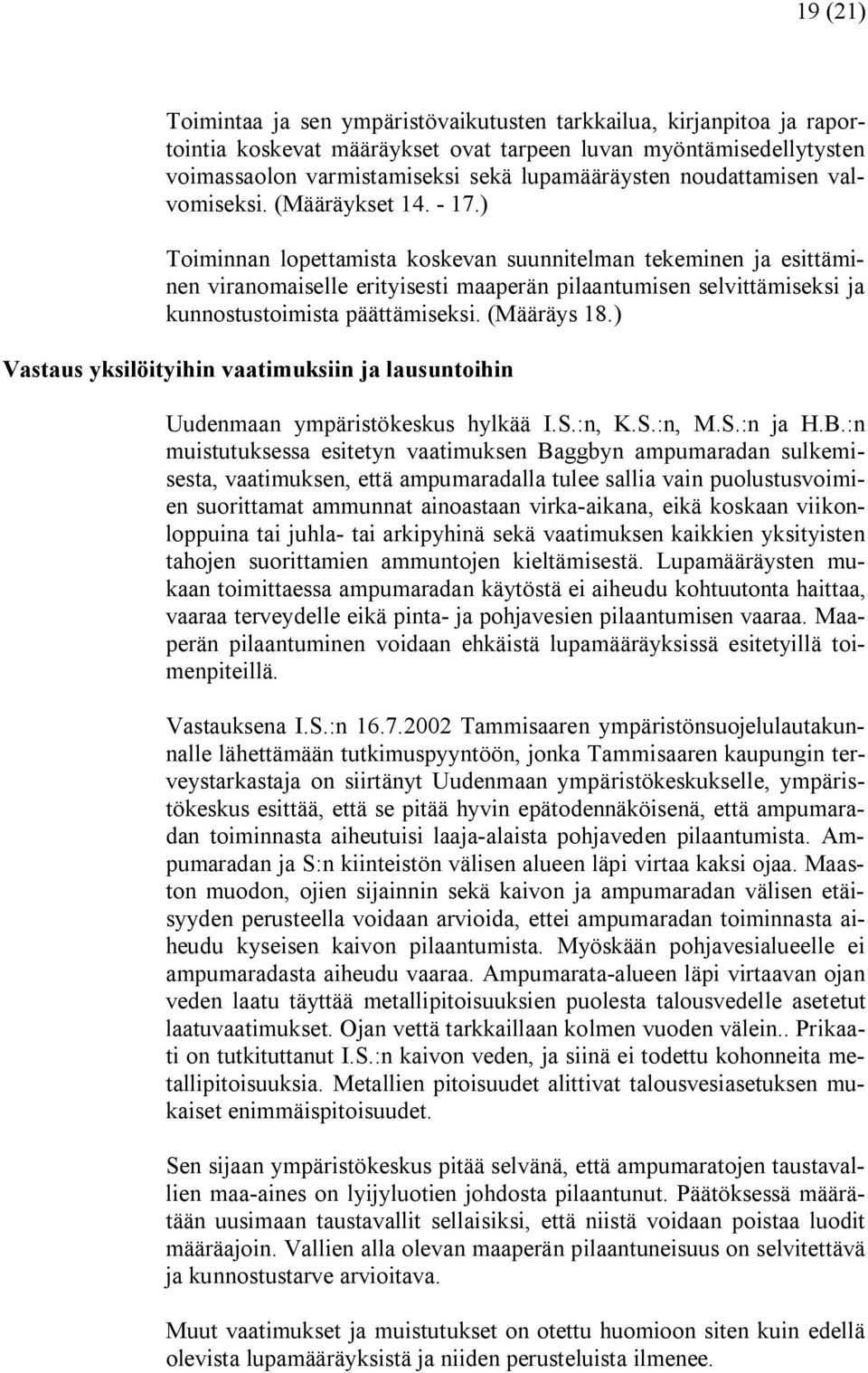 19 (21)

Toimintaa ja sen ympäristövaikutusten tarkkailua, kirjanpitoa ja raportointia koskevat määräykset ovat tarpeen luvan myöntämisedellytysten voimassaolon varmistamiseksi sekä lupamääräysten noudattamisen valvomiseksi. (Määräykset 14. - 17.)

Toiminnan lopettamista koskevan suunnitelman tekeminen ja esittäminen viranomaiselle erityisesti maaperän pilaantumisen selvittämiseksi ja kunnostustoimista päättämiseksi. (Määräys 18.)

Vastaus yksilöityihin vaatimuksiin ja lausuntoihin

Uudenmaan ympäristökeskus hylkää I.S.:n, K.S.:n, M.S.:n ja H.B.:n muistutuksessa esitetyn vaatimuksen Baggbyn ampumaradan sulkemisesta, vaatimuksen, että ampumaradalla tulee sallia vain puolustusvoimien suorittamat ammunnat ainoastaan virka-aikana, eikä koskaan viikonloppuina tai juhla- tai arkipyhinä sekä vaatimuksen kaikkien yksityisten tahojen suorittamien ammuntojen kieltämisestä. Lupamääräysten mukaan toimittaessa ampumaradan käytöstä ei aiheudu kohtuutonta haittaa, vaaraa terveydelle eikä pinta- ja pohjavesien pilaantumisen vaaraa. Maaperän pilaantuminen voidaan ehkäistä lupamääräyksissä esitetyillä toimenpiteillä.

Vastauksena I.S.:n 16.7.2002 Tammisaaren ympäristönsuojelulautakunnalle lähettämään tutkimuspyyntöön, jonka Tammisaaren kaupungin terveystarkastaja on siirtänyt Uudenmaan ympäristökeskukselle, ympäristökeskus esittää, että se pitää hyvin epätodennäköisenä, että ampumaradan toiminnasta aiheutuisi laaja-alaista pohjaveden pilaantumista. Ampumaradan ja S:n kiinteistön välisen alueen läpi virtaa kaksi ojaa. Maaston muodon, ojien sijainnin sekä kaivon ja ampumaradan välisen etäisyyden perusteella voidaan arvioida, ettei ampumaradan toiminnasta aiheudu kyseisen kaivon pilaantumista. Myöskään pohjavesialueelle ei ampumaradasta aiheudu vaaraa. Ampumarata-alueen läpi virtaavan ojan veden laatu täyttää metallipitoisuuksien puolesta talousvedelle asetetut laatuvaatimukset. Ojan vettä tarkkaillaan kolmen vuoden välein.. Prikaati on tutkituttanut I.S.:n kaivon veden, ja siinä ei todettu kohonneita metallipitoisuuksia. Metallien pitoisuudet alittivat talousvesiasetuksen mukaiset enimmäispitoisuudet.

Sen sijaan ympäristökeskus pitää selvänä, että ampumaratojen taustavallien maa-aines on lyijyluotien johdosta pilaantunut. Päätöksessä määrätään uusimaan taustavallit sellaisiksi, että niistä voidaan poistaa luodit määräajoin. Vallien alla olevan maaperän pilaantuneisuus on selvitettävä ja kunnostustarve arvioitava.

Muut vaatimukset ja muistutukset on otettu huomioon siten kuin edellä olevista lupamääräyksistä ja niiden perusteluista ilmenee.